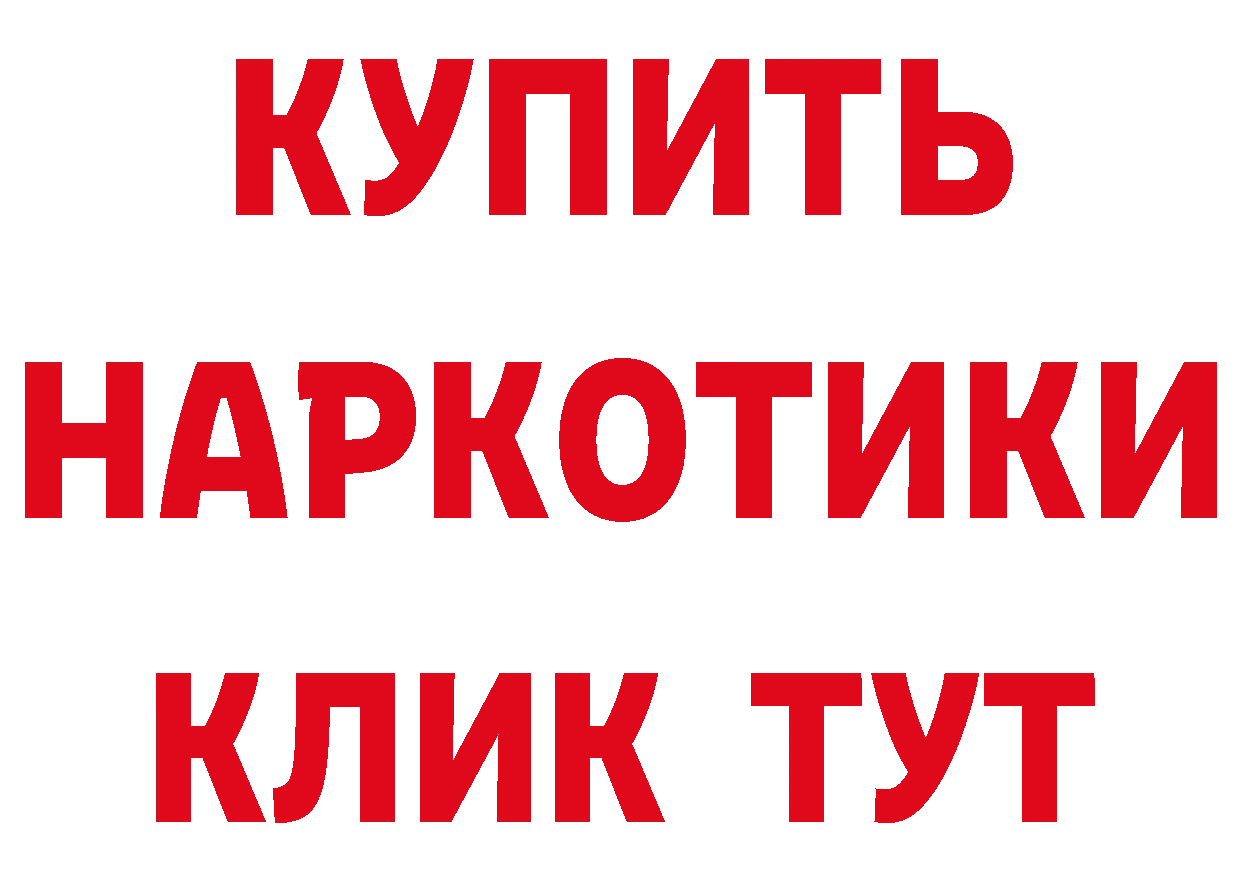 КУПИТЬ

НАРКОТИКИ

КЛИК ТУТ